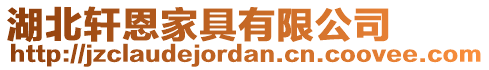 湖北轩恩家具有限公司
http://jzclaudejordan.cn.coovee.com